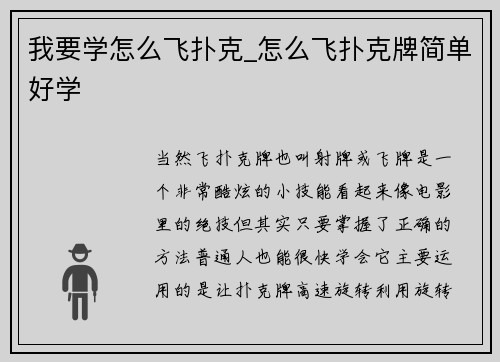 我要学怎么飞扑克_怎么飞扑克牌简单好学

当然飞扑克牌也叫射牌或飞牌是一个非常酷炫的小技能看起来像电影里的绝技但其实只要掌握了正确的方法普通人也能很快学会它主要运用的是让扑克牌高速旋转利用旋转